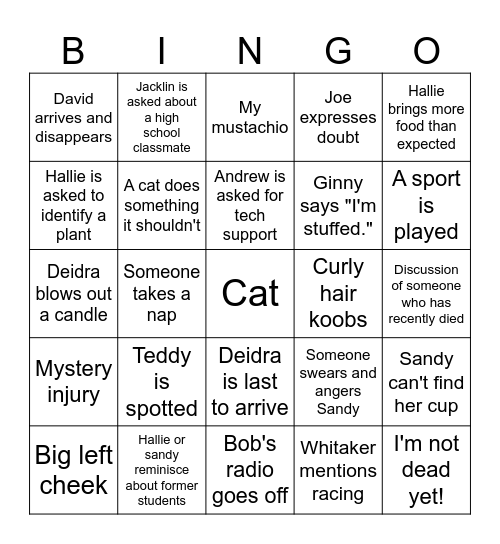 | B | I | N | G | O |
|---|---|---|---|---|
| David arrives and disappears | Jacklin is asked about a high school classmate | My mustachio | Joe expresses doubt | Hallie brings more food than expected |
| Hallie is asked to identify a plant | A cat does something it shouldn't | Andrew is asked for tech support | Ginny says "I'm stuffed." | A sport is played |
| Deidra blows out a candle | Someone takes a nap | Cat | Curly hair koobs | Discussion of someone who has recently died |
| Mystery injury | Teddy is spotted | Deidra is last to arrive | Someone swears and angers Sandy | Sandy can't find her cup |
| Big left cheek | Hallie or sandy reminisce about former students | Bob's radio goes off | Whitaker mentions racing | I'm not dead yet! |